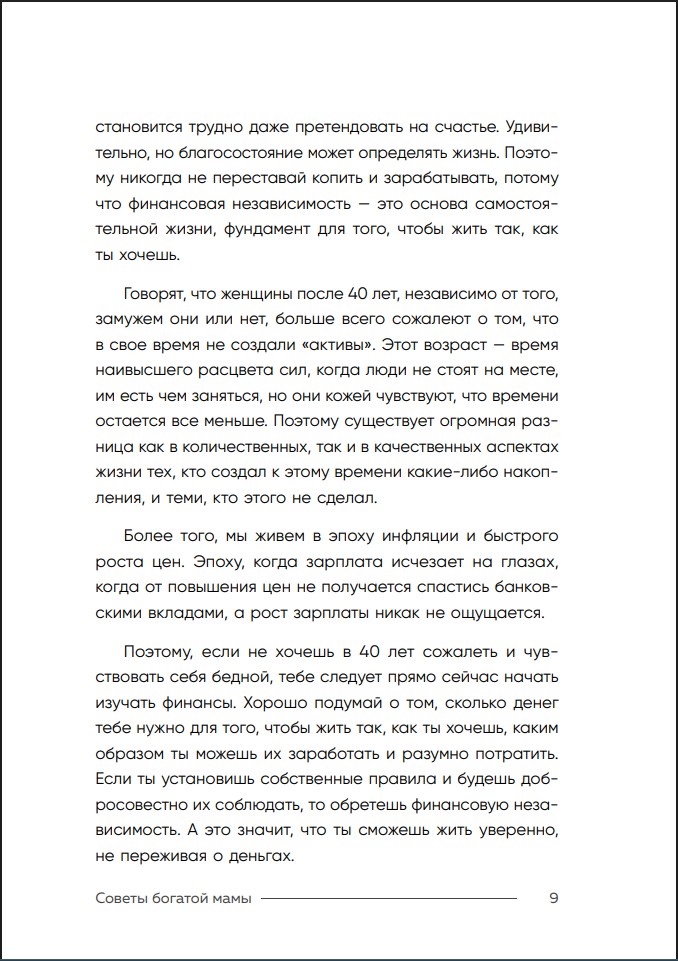 становится трудно даже претендовать на счастье. Удивительно, но благосостояние может определять жизнь. Поэтому никогда не переставай копить и зарабатывать, потому что финансовая независимость — это основа самостоятельной жизни, фундамент для того, чтобы жить так, как ты хочешь.

Говорят, что женщины после 40 лет, независимо от того, замужем они или нет, больше всего сожалеют о том, что в свое время не создали «активы». Этот возраст — время наивысшего расцвета сил, когда люди не стоят на месте, им есть чем заняться, но они кожей чувствуют, что времени остается все меньше. Поэтому существует огромная разница как в количественных, так и в качественных аспектах жизни тех, кто создал к этому времени какие-либо накопления, и теми, кто этого не сделал.

Более того, мы живем в эпоху инфляции и быстрого роста цен. Эпоху, когда зарплата исчезает на глазах, когда от повышения цен не получается спастись банковскими вкладами, а рост зарплаты никак не ощущается.

Поэтому, если не хочешь в 40 лет сожалеть и чувствовать себя бедной, тебе следует прямо сейчас начать изучать финансы. Хорошо подумай о том, сколько денег тебе нужно для того, чтобы жить так, как ты хочешь, каким образом ты можешь их заработать и разумно потратить. Если ты установишь собственные правила и будешь добросовестно их соблюдать, то обретешь финансовую независимость. А это значит, что ты сможешь жить уверенно, не переживая о деньгах.

Советы богатой мамы 9